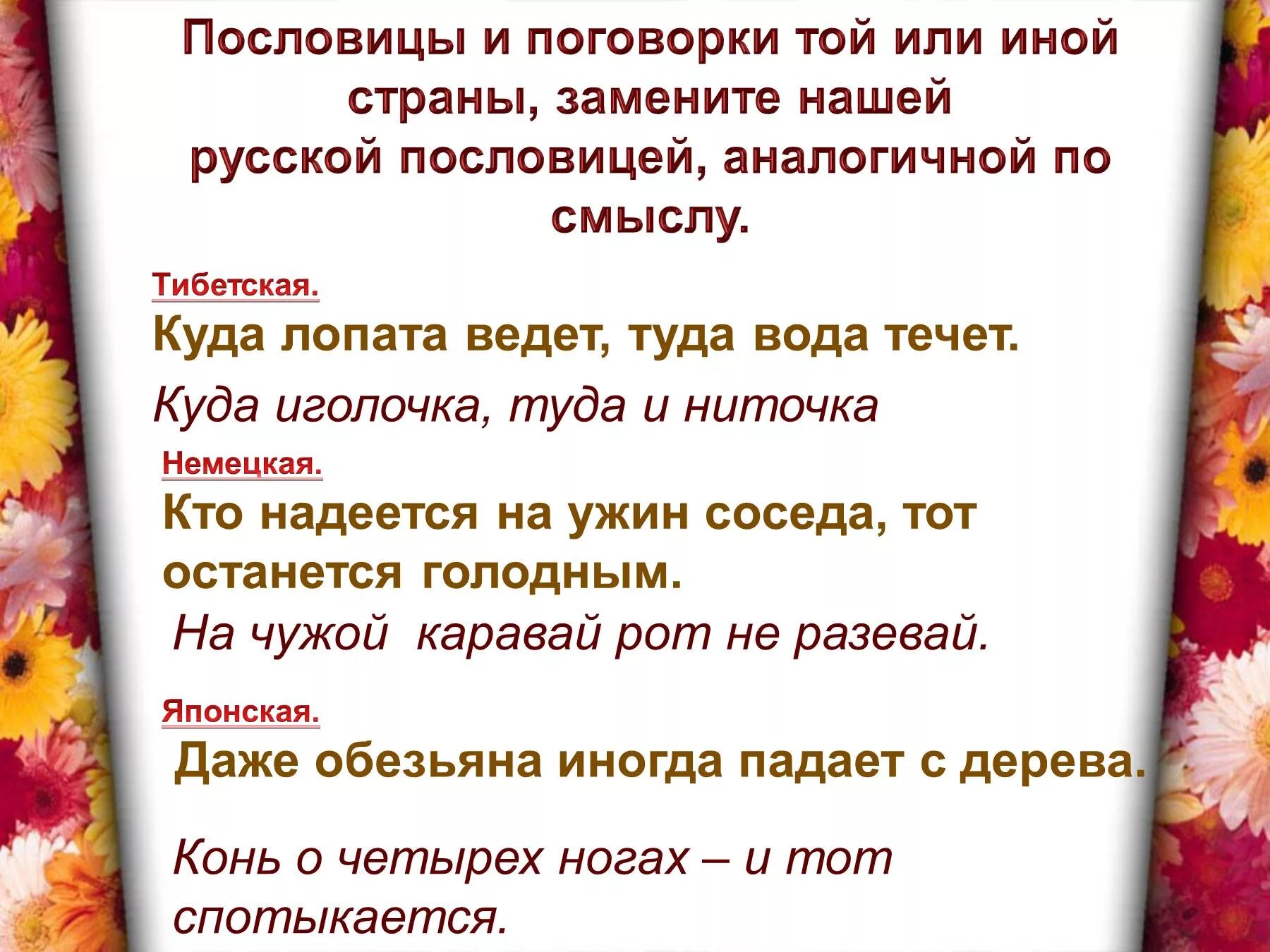 Пословицы и поговорки той или иной страны, замените нашей русской пословицей, аналогичной по смыслу.

Тибетская.

Куда лопата ведет, туда вода течет.

Куда иголочка, туда и ниточка

Немецкая.

Кто надеется на ужин соседа, тот останется голодным.

На чужой каравай рот не разевай.

Японская.

Даже обезьяна иногда падает с дерева.

Конь о четырех ногах – и тот спотыкается.